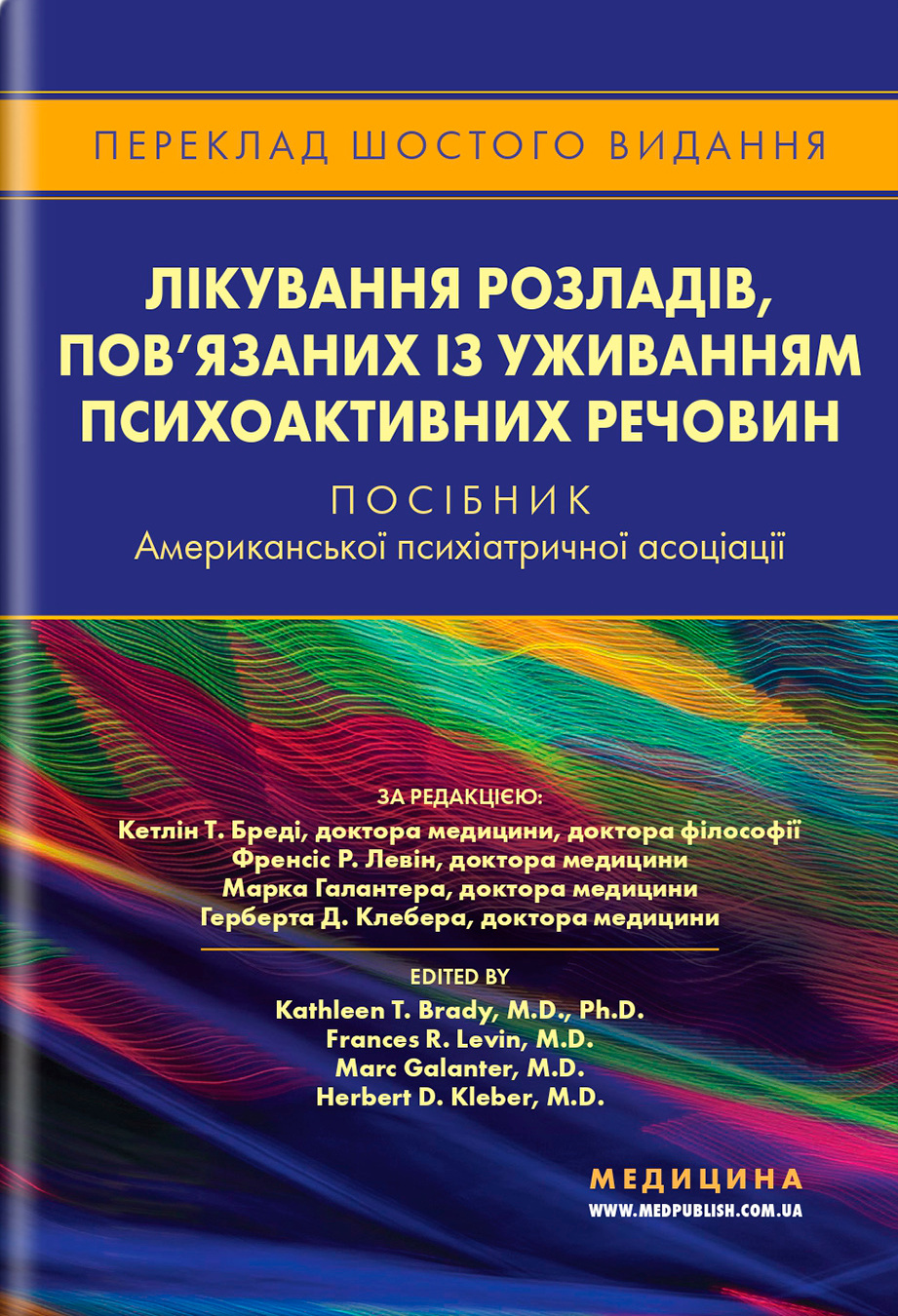 ПЕРЕКЛАД ШОСТОГО ВИДАННЯ

ЛІКУВАННЯ РОЗЛАДІВ, ПОВ'ЯЗАНИХ ІЗ УЖИВАННЯМ ПСИХОАКТИВНИХ РЕЧОВИН

ПОСІБНИК
Американської психіатричної асоціації

ЗА РЕДАКЦІЄЮ:
Кетлін Т. Бреді, доктора медицини, доктора філософії
Френсіс Р. Левін, доктора медицини
Марка Галантера, доктора медицини
Герберта Д. Клебера, доктора медицини

EDITED BY
Kathleen T. Brady, M.D., Ph.D.
Frances R. Levin, M.D.
Marc Galanter, M.D.
Herbert D. Kleber, M.D.

МЕДИЦИНА
WWW.MEDPUBLISH.COM.UA